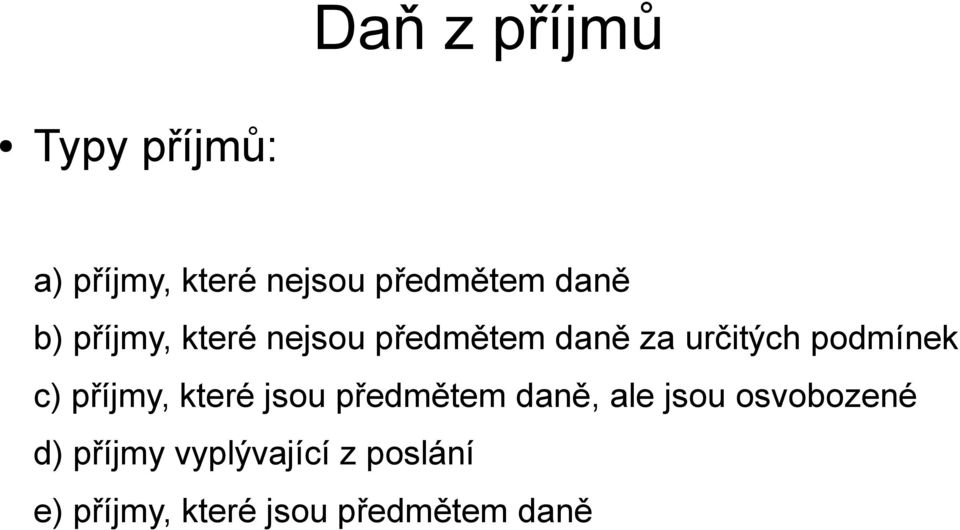 Daň z příjmů

• Typy příjmů:

a) příjmy, které nejsou předmětem daně

b) příjmy, které nejsou předmětem daně za určitých podmínek

c) příjmy, které jsou předmětem daně, ale jsou osvobozené

d) příjmy vyplývající z poslání

e) příjmy, které jsou předmětem daně